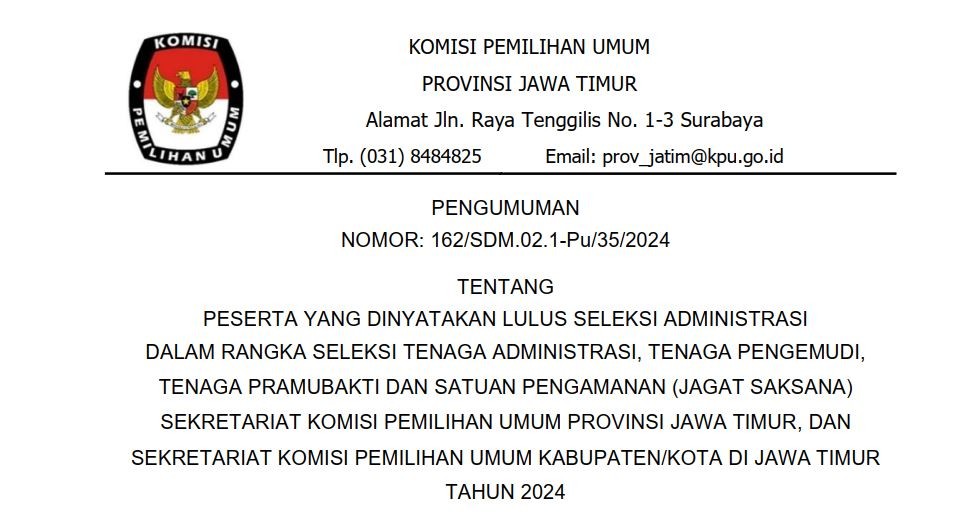 KOMISI PEMILIHAN UMUM

KOMISI PEMILIHAN UMUM
PROVINSI JAWA TIMUR
Alamat Jln. Raya Tenggilis No. 1-3 Surabaya
Tlp. (031) 8484825 Email: prov_jatim@kpu.go.id

PENGUMUMAN
NOMOR: 162/SDM.02.1-Pu/35/2024

TENTANG
PESERTA YANG DINYATAKAN LULUS SELEKSI ADMINISTRASI
DALAM RANGKA SELEKSI TENAGA ADMINISTRASI, TENAGA PENGEMUDI,
TENAGA PRAMUBAKTI DAN SATUAN PENGAMANAN (JAGAT SAKSANA)
SEKRETARIAT KOMISI PEMILIHAN UMUM PROVINSI JAWA TIMUR, DAN
SEKRETARIAT KOMISI PEMILIHAN UMUM KABUPATEN/KOTA DI JAWA TIMUR
TAHUN 2024